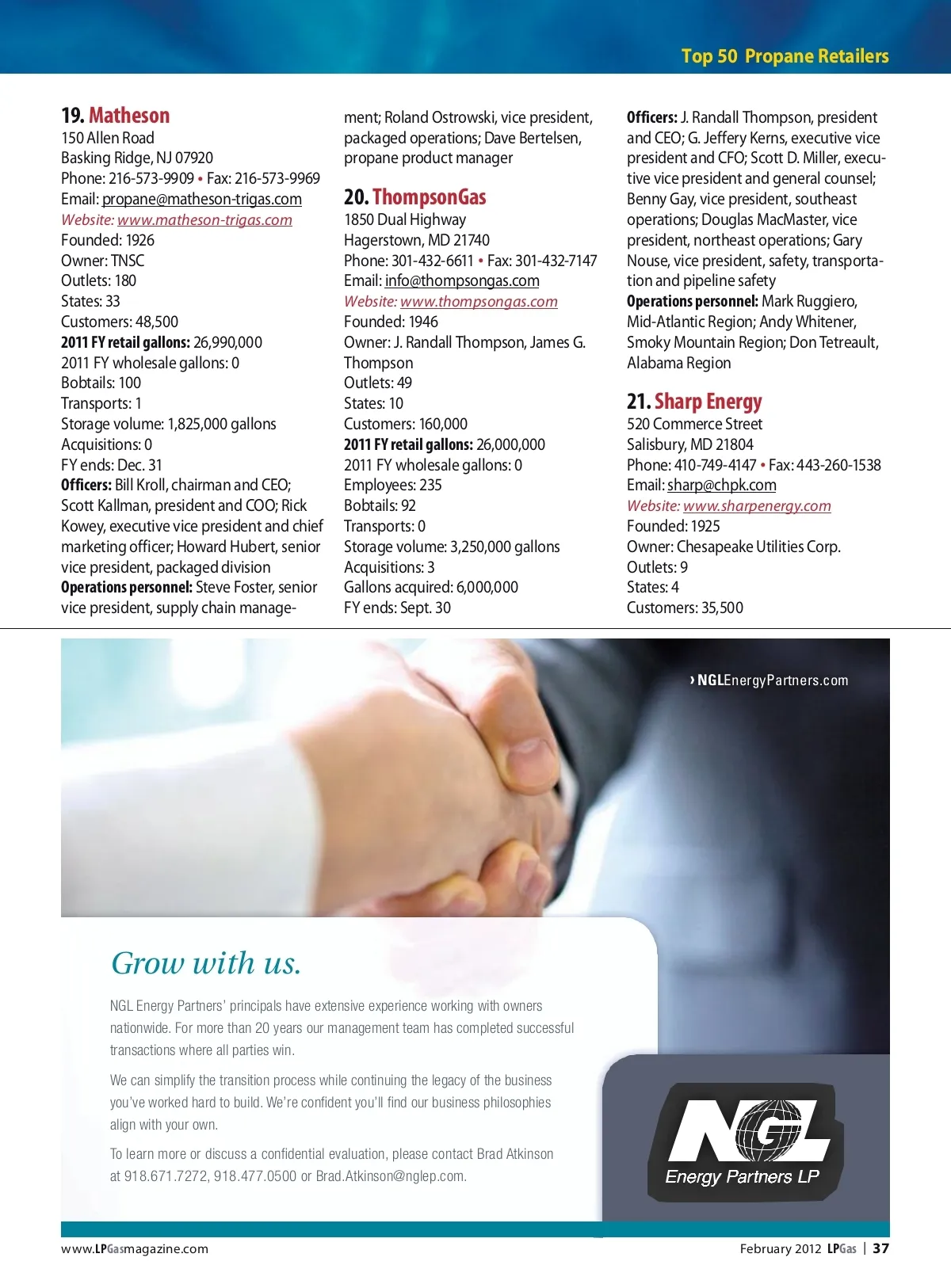 Top 50 Propane Retailers

19. Matheson
150 Allen Road
Basking Ridge, NJ 07920
Phone: 216-573-9909 • Fax: 216-573-9969
Email: propane@matheson-trigas.com
Website: www.matheson-trigas.com
Founded: 1926
Owner: TNSC
Outlets: 180
States: 33
Customers: 48,500
2011 FY retail gallons: 26,990,000
2011 FY wholesale gallons: 0
Bobtails: 100
Transports: 1
Storage volume: 1,825,000 gallons
Acquisitions: 0
FY ends: Dec. 31
Officers: Bill Kroll, chairman and CEO; Scott Kallman, president and COO; Rick Kowey, executive vice president and chief marketing officer; Howard Hubert, senior vice president, packaged division
Operations personnel: Steve Foster, senior vice president, supply chain management; Roland Ostrowski, vice president, packaged operations; Dave Bertelsen, propane product manager

20. ThompsonGas
1850 Dual Highway
Hagerstown, MD 21740
Phone: 301-432-6611 • Fax: 301-432-7147
Email: info@thompsongas.com
Website: www.thompsongas.com
Founded: 1946
Owner: J. Randall Thompson, James G. Thompson
Outlets: 49
States: 10
Customers: 160,000
2011 FY retail gallons: 26,000,000
2011 FY wholesale gallons: 0
Employees: 235
Bobtails: 92
Transports: 0
Storage volume: 3,250,000 gallons
Acquisitions: 3
Gallons acquired: 6,000,000
FY ends: Sept. 30
Officers: J. Randall Thompson, president and CEO; G. Jeffery Kerns, executive vice president and CFO; Scott D. Miller, executive vice president and general counsel; Benny Gay, vice president, southeast operations; Douglas MacMaster, vice president, northeast operations; Gary Nouse, vice president, safety, transportation and pipeline safety
Operations personnel: Mark Ruggiero, Mid-Atlantic Region; Andy Whitener, Smoky Mountain Region; Don Tetreault, Alabama Region

21. Sharp Energy
520 Commerce Street
Salisbury, MD 21804
Phone: 410-749-4147 • Fax: 443-260-1538
Email: sharp@chpk.com
Website: www.sharpenergy.com
Founded: 1925
Owner: Chesapeake Utilities Corp.
Outlets: 9
States: 4
Customers: 35,500

› NGLEnergyPartners.com

Grow with us.

NGL Energy Partners' principals have extensive experience working with owners nationwide. For more than 20 years our management team has completed successful transactions where all parties win.

We can simplify the transition process while continuing the legacy of the business you've worked hard to build. We're confident you'll find our business philosophies align with your own.

To learn more or discuss a confidential evaluation, please contact Brad Atkinson at 918.671.7272, 918.477.0500 or Brad.Atkinson@nglep.com.

NGL Energy Partners LP

www.LPGasmagazine.com

February 2012 LPGas | 37